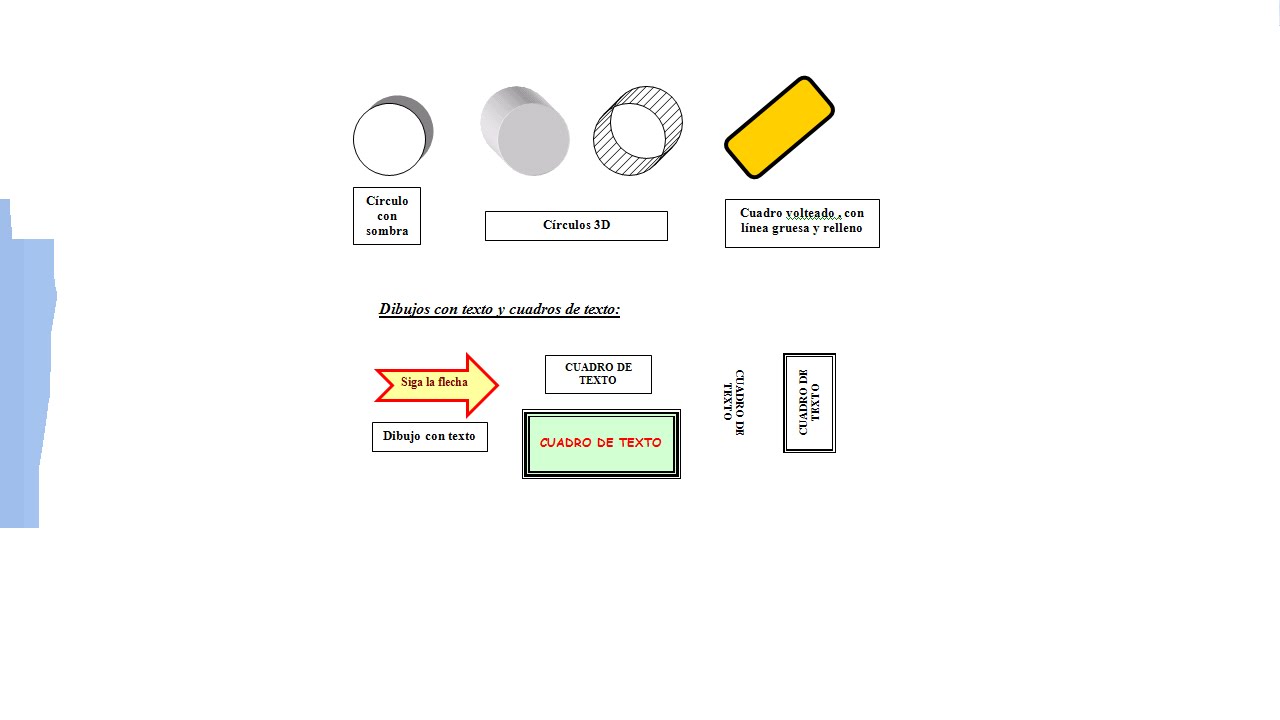 Círculo con sombra

Círculos 3D

Cuadro volteado , con línea gruesa y relleno

Dibujos con texto y cuadros de texto:

Siga la flecha

Dibujo con texto

CUADRO DE TEXTO

CUADRO DE TEXTO

CUADRO DE TEXTO

CUADRO DE TEXTO